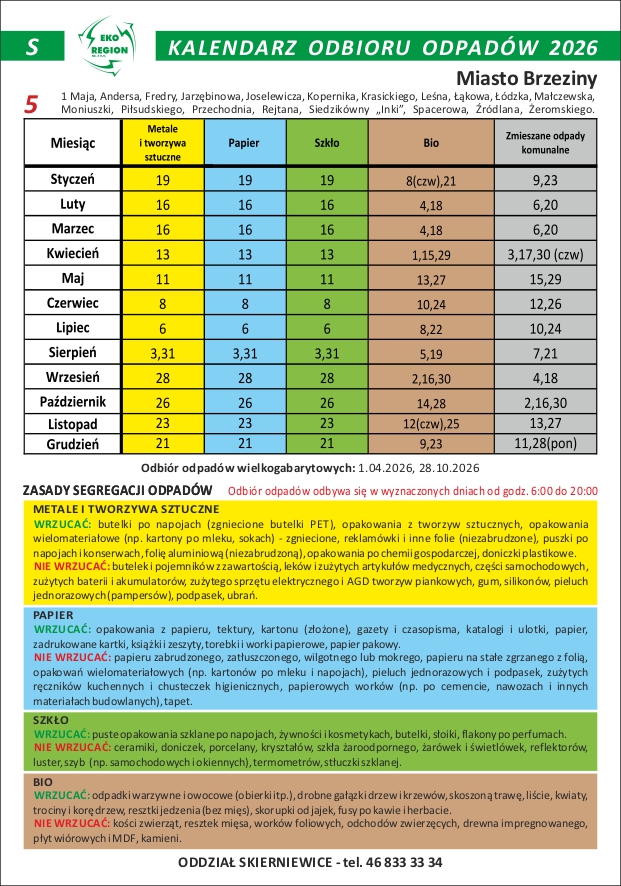 S

EKO REGION

KALENDARZ ODBIORU ODPADÓW 2026

Miasto Brzeziny

5

1 Maja, Andersa, Fredry, Jarzębinowa, Joselewicza, Kopernika, Krasickiego, Leśna, Łąkowa, Łódzka, Małczewska, Moniuszki, Piłsudskiego, Przechodnia, Rejtana, Siedzikówny „Inki", Spacerowa, Źródlana, Żeromskiego.

| Miesiąc | Metale i tworzywa sztuczne | Papier | Szkło | Bio | Zmieszane odpady komunalne |
|---|---|---|---|---|---|
| Styczeń | 19 | 19 | 19 | 8(czw),21 | 9,23 |
| Luty | 16 | 16 | 16 | 4,18 | 6,20 |
| Marzec | 16 | 16 | 16 | 4,18 | 6,20 |
| Kwiecień | 13 | 13 | 13 | 1,15,29 | 3,17,30 (czw) |
| Maj | 11 | 11 | 11 | 13,27 | 15,29 |
| Czerwiec | 8 | 8 | 8 | 10,24 | 12,26 |
| Lipiec | 6 | 6 | 6 | 8,22 | 10,24 |
| Sierpień | 3,31 | 3,31 | 3,31 | 5,19 | 7,21 |
| Wrzesień | 28 | 28 | 28 | 2,16,30 | 4,18 |
| Październik | 26 | 26 | 26 | 14,28 | 2,16,30 |
| Listopad | 23 | 23 | 23 | 12(czw),25 | 13,27 |
| Grudzień | 21 | 21 | 21 | 9,23 | 11,28(pon) |

Odbiór odpadów wielkogabarytowych: 1.04.2026, 28.10.2026

ZASADY SEGREGACJI ODPADÓW Odbiór odpadów odbywa się w wyznaczonych dniach od godz. 6:00 do 20:00

METALE I TWORZYWA SZTUCZNE
WRZUCAĆ: butelki po napojach (zgniecione butelki PET), opakowania z tworzyw sztucznych, opakowania wielomateriałowe (np. kartony po mleku, sokach) - zgniecione, reklamówki i inne folie (niezabrudzone), puszki po napojach i konserwach, folię aluminiową (niezabrudzoną), opakowania po chemii gospodarczej, doniczki plastikowe.
NIE WRZUCAĆ: butelek i pojemników z zawartością, leków i zużytych artykułów medycznych, części samochodowych, zużytych baterii i akumulatorów, zużytego sprzętu elektrycznego i AGD tworzyw piankowych, gum, silikonów, pieluch jednorazowych (pampersów), podpasek, ubrań.

PAPIER
WRZUCAĆ: opakowania z papieru, tektury, kartonu (złożone), gazety i czasopisma, katalogi i ulotki, papier, zadrukowane kartki, książki i zeszyty, torebki i worki papierowe, papier pakowy.
NIE WRZUCAĆ: papieru zabrudzonego, zatłuszczonego, wilgotnego lub mokrego, papieru na stałe zgrzanego z folią, opakowań wielomateriałowych (np. kartonów po mleku i napojach), pieluch jednorazowych i podpasek, zużytych ręczników kuchennych i chusteczek higienicznych, papierowych worków (np. po cemencie, nawozach i innych materiałach budowlanych), tapet.

SZKŁO
WRZUCAĆ: puste opakowania szklane po napojach, żywności i kosmetykach, butelki, słoiki, flakony po perfumach.
NIE WRZUCAĆ: ceramiki, doniczek, porcelany, kryształów, szkła żaroodpornego, żarówek i świetlówek, reflektorów, luster, szyb (np. samochodowych i okiennych), termometrów, stłuczki szklanej.

BIO
WRZUCAĆ: odpadki warzywne i owocowe (obierki itp.), drobne gałązki drzew i krzewów, skoszoną trawę, liście, kwiaty, trociny i korę drzew, resztki jedzenia (bez mięs), skorupki od jajek, fusy po kawie i herbacie.
NIE WRZUCAĆ: kości zwierząt, resztek mięsa, worków foliowych, odchodów zwierzęcych, drewna impregnowanego, płyt wiórowych i MDF, kamieni.

ODDZIAŁ SKIERNIEWICE - tel. 46 833 33 34